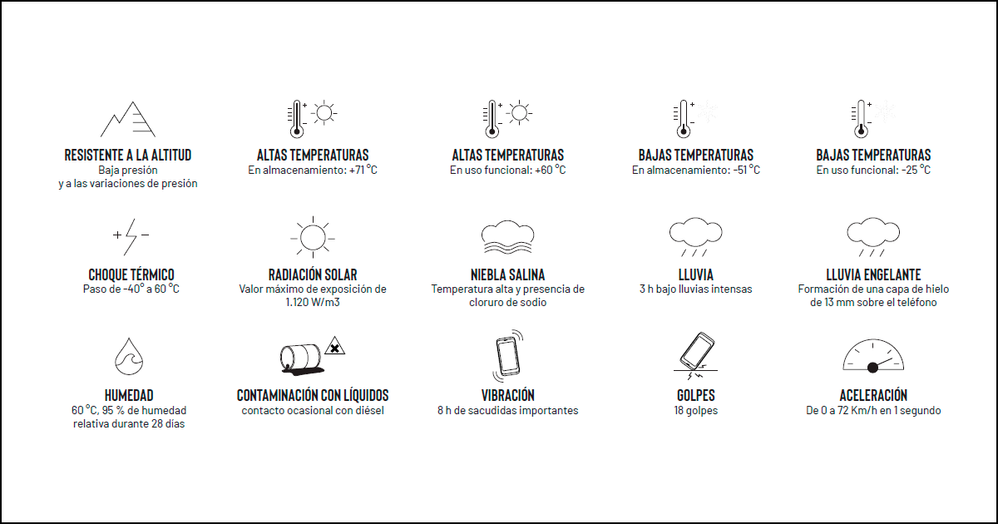 RESISTENTE A LA ALTITUD
Baja presión y a las variaciones de presión

ALTAS TEMPERATURAS
En almacenamiento: +71 °C

ALTAS TEMPERATURAS
En uso funcional: +60 °C

BAJAS TEMPERATURAS
En almacenamiento: -51 °C

BAJAS TEMPERATURAS
En uso funcional: -25 °C

CHOQUE TÉRMICO
Paso de -40° a 60 °C

RADIACIÓN SOLAR
Valor máximo de exposición de 1.120 W/m3

NIEBLA SALINA
Temperatura alta y presencia de cloruro de sodio

LLUVIA
3 h bajo lluvias intensas

LLUVIA ENGELANTE
Formación de una capa de hielo de 13 mm sobre el teléfono

HUMEDAD
60 °C, 95 % de humedad relativa durante 28 días

CONTAMINACIÓN CON LÍQUIDOS
contacto ocasional con diésel

VIBRACIÓN
8 h de sacudidas importantes

GOLPES
18 golpes

ACELERACIÓN
De 0 a 72 Km/h en 1 segundo